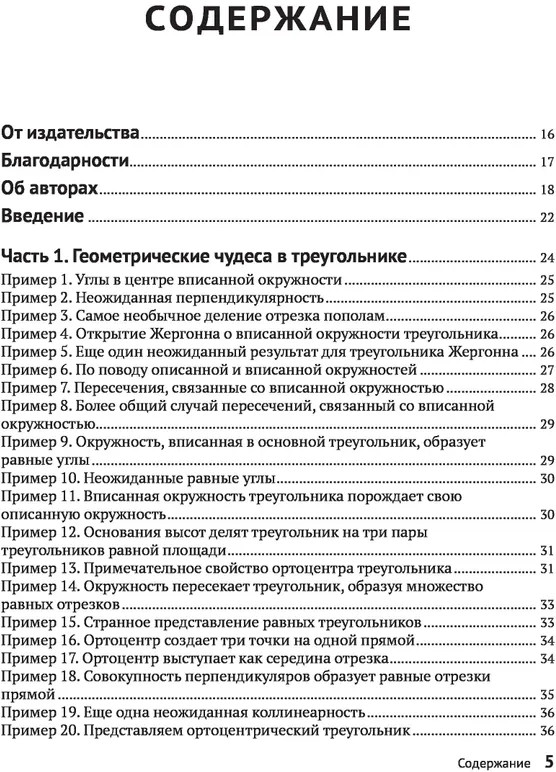 СОДЕРЖАНИЕ

От издательства 16

Благодарности 17

Об авторах 18

Введение 22

Часть 1. Геометрические чудеса в треугольнике 24
Пример 1. Углы в центре вписанной окружности 25
Пример 2. Неожиданная перпендикулярность 25
Пример 3. Самое необычное деление отрезка пополам 26
Пример 4. Открытие Жергонна о вписанной окружности треугольника 26
Пример 5. Еще один неожиданный результат для треугольника Жергонна 26
Пример 6. По поводу описанной и вписанной окружностей 27
Пример 7. Пересечения, связанные со вписанной окружностью 28
Пример 8. Более общий случай пересечений, связанный со вписанной окружностью 29
Пример 9. Окружность, вписанная в основной треугольник, образует равные углы 29
Пример 10. Неожиданные равные углы 30
Пример 11. Вписанная окружность треугольника порождает свою описанную окружность 30
Пример 12. Основания высот делят треугольник на три пары треугольников равной площади 31
Пример 13. Примечательное свойство ортоцентра треугольника 31
Пример 14. Окружность пересекает треугольник, образуя множество равных отрезков 33
Пример 15. Странное представление равных треугольников 33
Пример 16. Ортоцентр создает три точки на одной прямой 34
Пример 17. Ортоцентр выступает как середина отрезка 34
Пример 18. Совокупность перпендикуляров образует равные отрезки прямой 35
Пример 19. Еще одна неожиданная коллинеарность 36
Пример 20. Представляем ортоцентрический треугольник 36

Содержание 5